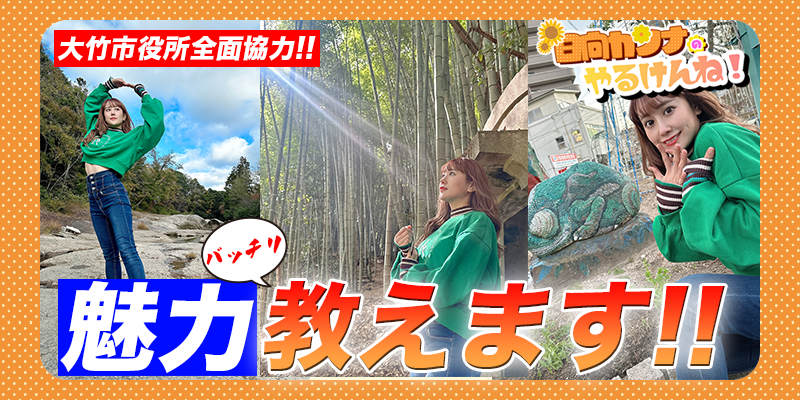 大竹市役所全面協力!!

日向カンナのやるけんね!

バッチリ

魅力 教えます!!